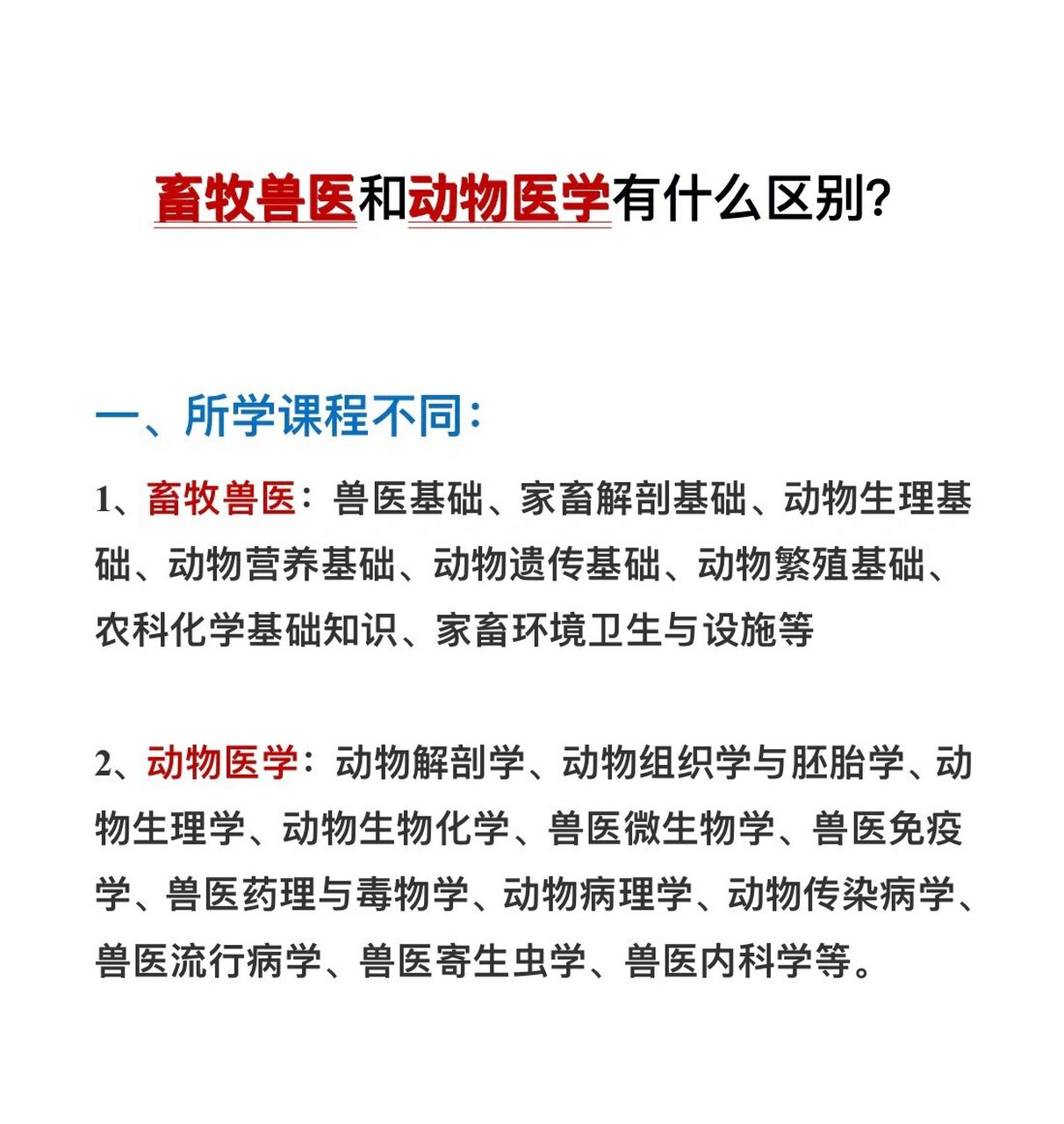 畜牧兽医和动物医学有什么区别?

一、所学课程不同:

1、畜牧兽医:兽医基础、家畜解剖基础、动物生理基础、动物营养基础、动物遗传基础、动物繁殖基础、农科化学基础知识、家畜环境卫生与设施等

2、动物医学:动物解剖学、动物组织学与胚胎学、动物生理学、动物生物化学、兽医微生物学、兽医免疫学、兽医药理与毒物学、动物病理学、动物传染病学、兽医流行病学、兽医寄生虫学、兽医内科学等。